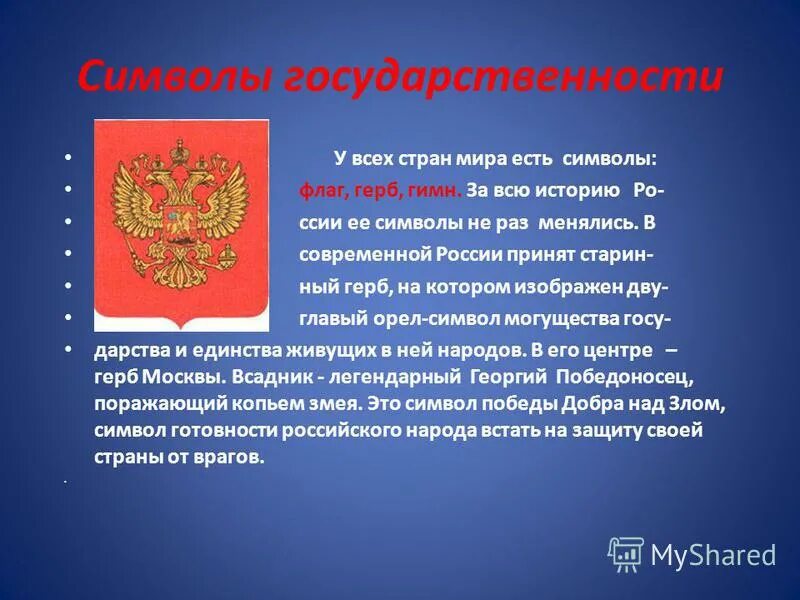 Символы государственности

• У всех стран мира есть символы:
• флаг, герб, гимн. За всю историю России ее символы не раз менялись. В современной России принят старинный герб, на котором изображен двуглавый орел-символ могущества государства и единства живущих в ней народов. В его центре – герб Москвы. Всадник - легендарный Георгий Победоносец, поражающий копьем змея. Это символ победы Добра над Злом, символ готовности российского народа встать на защиту своей страны от врагов.

MyShared